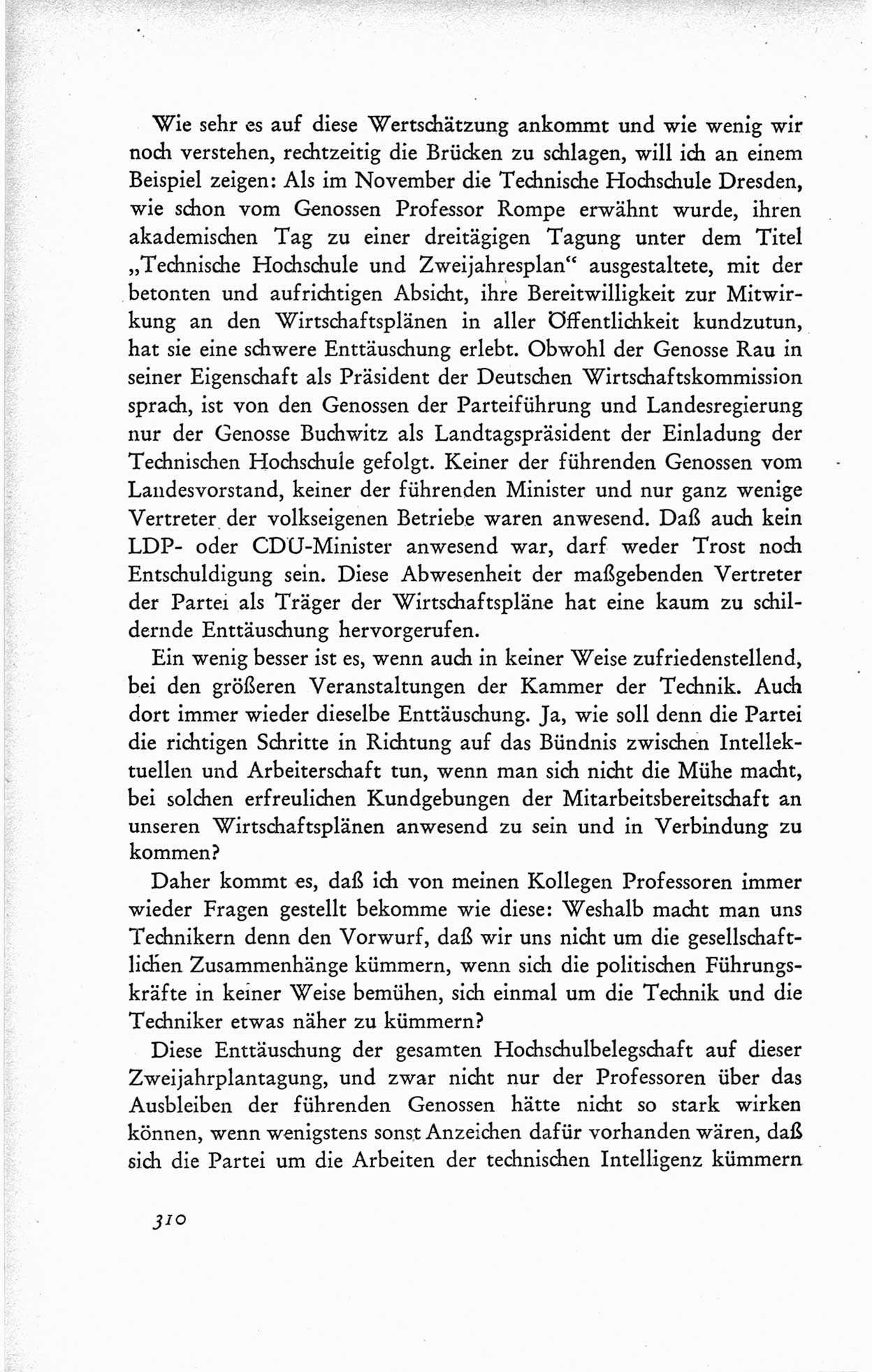 Wie sehr es auf diese Wertschätzung ankommt und wie wenig wir noch verstehen, rechtzeitig die Brücken zu schlagen, will ich an einem Beispiel zeigen: Als im November die Technische Hochschule Dresden, wie schon vom Genossen Professor Rompe erwähnt wurde, ihren akademischen Tag zu einer dreitägigen Tagung unter dem Titel „Technische Hochschule und Zweijahresplan“ ausgestaltete, mit der betonten und aufrichtigen Absicht, ihre Bereitwilligkeit zur Mitwirkung an den Wirtschaftsplänen in aller Öffentlichkeit kundzutun, hat sie eine schwere Enttäuschung erlebt. Obwohl der Genosse Rau in seiner Eigenschaft als Präsident der Deutschen Wirtschaftskommission sprach, ist von den Genossen der Parteiführung und Landesregierung nur der Genosse Buchwitz als Landtagspräsident der Einladung der Technischen Hochschule gefolgt. Keiner der führenden Genossen vom Landesvorstand, keiner der führenden Minister und nur ganz wenige Vertreter der volkseigenen Betriebe waren anwesend. Daß auch kein LDP- oder CDU-Minister anwesend war, darf weder Trost noch Entschuldigung sein. Diese Abwesenheit der maßgebenden Vertreter der Partei als Träger der Wirtschaftspläne hat eine kaum zu schildernde Enttäuschung hervorgerufen.

Ein wenig besser ist es, wenn auch in keiner Weise zufriedenstellend, bei den größeren Veranstaltungen der Kammer der Technik. Auch dort immer wieder dieselbe Enttäuschung. Ja, wie soll denn die Partei die richtigen Schritte in Richtung auf das Bündnis zwischen Intellektuellen und Arbeiterschaft tun, wenn man sich nicht die Mühe macht, bei solchen erfreulichen Kundgebungen der Mitarbeitsbereitschaft an unseren Wirtschaftsplänen anwesend zu sein und in Verbindung zu kommen?

Daher kommt es, daß ich von meinen Kollegen Professoren immer wieder Fragen gestellt bekomme wie diese: Weshalb macht man uns Technikern denn den Vorwurf, daß wir uns nicht um die gesellschaftlichen Zusammenhänge kümmern, wenn sich die politischen Führungskräfte in keiner Weise bemühen, sich einmal um die Technik und die Techniker etwas näher zu kümmern?

Diese Enttäuschung der gesamten Hochschulbelegschaft auf dieser Zweijahrplantagung, und zwar nicht nur der Professoren über das Ausbleiben der führenden Genossen hätte nicht so stark wirken können, wenn wenigstens sonst Anzeichen dafür vorhanden wären, daß sich die Partei um die Arbeiten der technischen Intelligenz kümmern

310